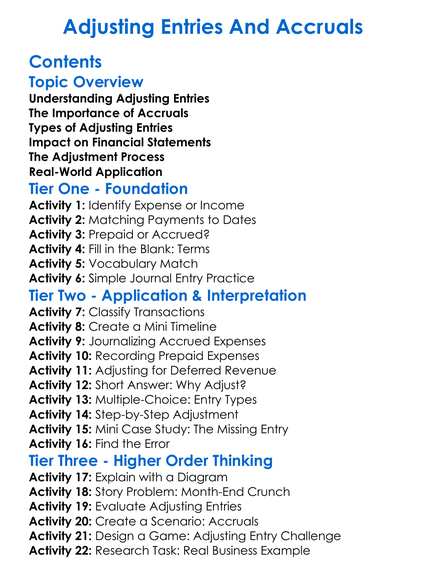 Adjusting Entries And Accruals

Contents

Topic Overview

Understanding Adjusting Entries
The Importance of Accruals
Types of Adjusting Entries
Impact on Financial Statements
The Adjustment Process
Real-World Application

Tier One - Foundation

Activity 1: Identify Expense or Income
Activity 2: Matching Payments to Dates
Activity 3: Prepaid or Accrued?
Activity 4: Fill in the Blank: Terms
Activity 5: Vocabulary Match
Activity 6: Simple Journal Entry Practice

Tier Two - Application & Interpretation

Activity 7: Classify Transactions
Activity 8: Create a Mini Timeline
Activity 9: Journalizing Accrued Expenses
Activity 10: Recording Prepaid Expenses
Activity 11: Adjusting for Deferred Revenue
Activity 12: Short Answer: Why Adjust?
Activity 13: Multiple-Choice: Entry Types
Activity 14: Step-by-Step Adjustment
Activity 15: Mini Case Study: The Missing Entry
Activity 16: Find the Error

Tier Three - Higher Order Thinking

Activity 17: Explain with a Diagram
Activity 18: Story Problem: Month-End Crunch
Activity 19: Evaluate Adjusting Entries
Activity 20: Create a Scenario: Accruals
Activity 21: Design a Game: Adjusting Entry Challenge
Activity 22: Research Task: Real Business Example